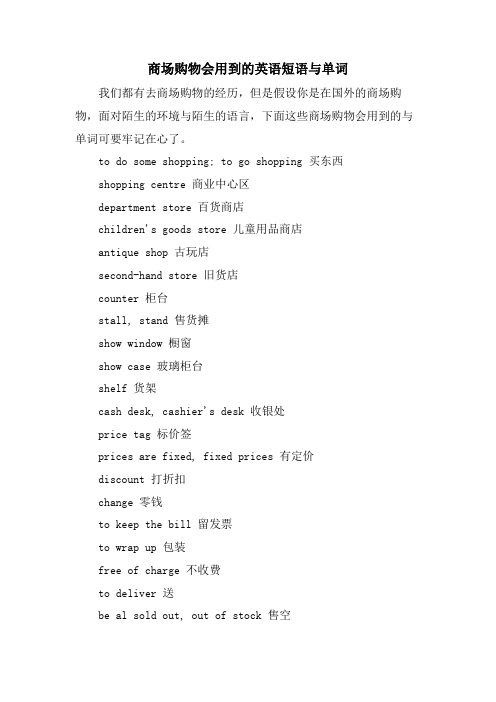 商场购物会用到的英语短语与单词

我们都有去商场购物的经历，但是假设你是在国外的商场购物，面对陌生的环境与陌生的语言，下面这些商场购物会用到的与单词可要牢记在心了。

to do some shopping; to go shopping 买东西

shopping centre 商业中心区

department store 百货商店

children's goods store 儿童用品商店

antique shop 古玩店

second-hand store 旧货店

counter 柜台

stall, stand 售货摊

show window 橱窗

show case 玻璃柜台

shelf 货架

cash desk, cashier's desk 收银处

price tag 标价签

prices are fixed, fixed prices 有定价

discount 打折扣

change 零钱

to keep the bill 留发票

to wrap up 包装

free of charge 不收费

to deliver 送

be al sold out, out of stock 售空